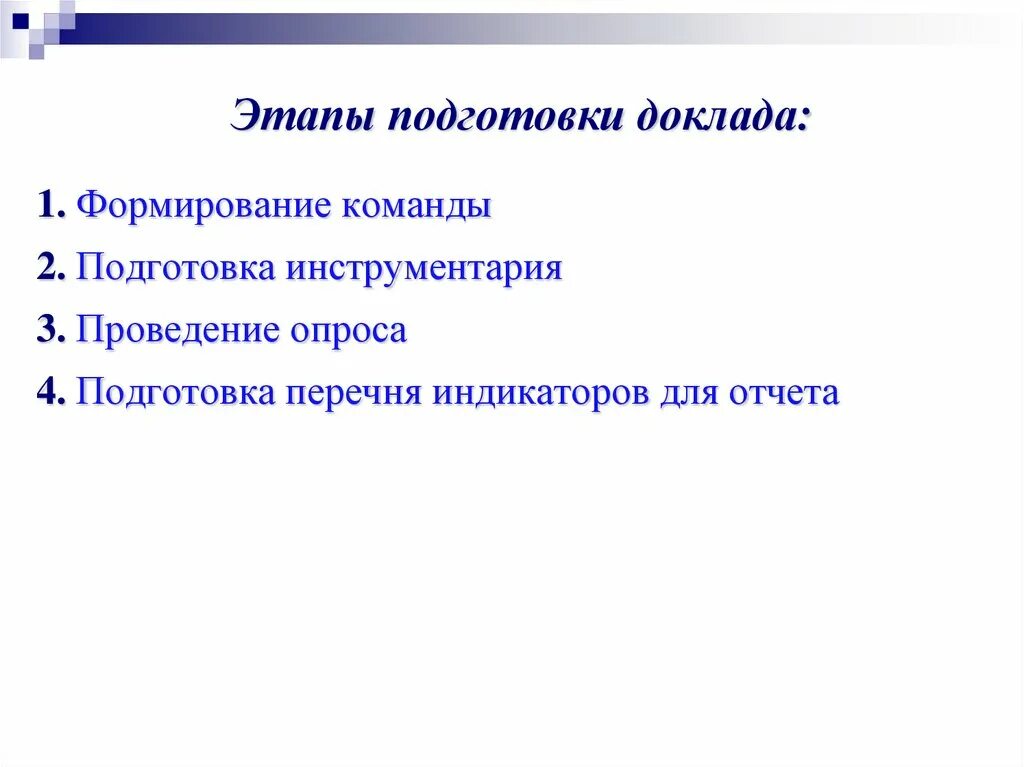 Этапы подготовки доклада:

1. Формирование команды

2. Подготовка инструментария

3. Проведение опроса

4. Подготовка перечня индикаторов для отчета